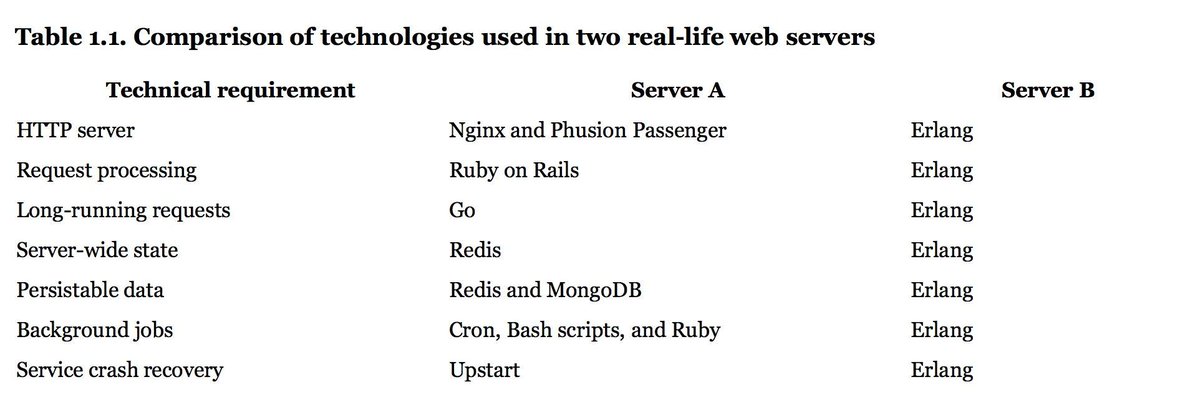 Table 1.1. Comparison of technologies used in two real-life web servers

| Technical requirement | Server A | Server B |
|---|---|---|
| HTTP server | Nginx and Phusion Passenger | Erlang |
| Request processing | Ruby on Rails | Erlang |
| Long-running requests | Go | Erlang |
| Server-wide state | Redis | Erlang |
| Persistable data | Redis and MongoDB | Erlang |
| Background jobs | Cron, Bash scripts, and Ruby | Erlang |
| Service crash recovery | Upstart | Erlang |